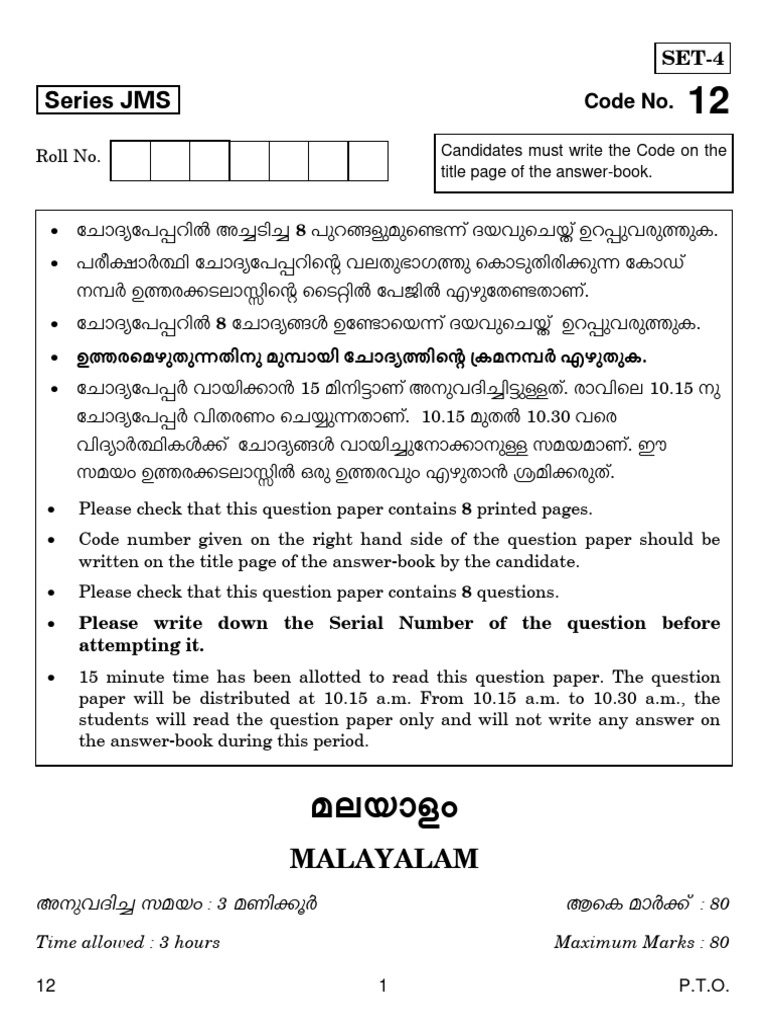 SET-4

Series JMS

Code No. 12

Roll No.

Candidates must write the Code on the title page of the answer-book.

• ചോദ്യപേപ്പറിൽ അച്ചടിച്ച 8 പുറങ്ങളുമുണ്ടെന്ന് ദയവുചെയ്ത് ഉറപ്പുവരുത്തുക.
• പരീക്ഷാർത്ഥി ചോദ്യപേപ്പറിന്റെ വലതുഭാഗത്തു കൊടുതിരിക്കുന്ന കോഡ് നമ്പർ ഉത്തരക്കടലാസ്സിന്റെ ടൈറ്റിൽ പേജിൽ എഴുതേണ്ടതാണ്.
• ചോദ്യപേപ്പറിൽ 8 ചോദ്യങ്ങൾ ഉണ്ടോയെന്ന് ദയവുചെയ്ത് ഉറപ്പുവരുത്തുക.
• ഉത്തരമെഴുതുന്നതിനു മുമ്പായി ചോദ്യത്തിന്റെ ക്രമനമ്പർ എഴുതുക.
• ചോദ്യപേപ്പർ വായിക്കാൻ 15 മിനിട്ടാണ് അനുവദിച്ചിട്ടുള്ളത്. രാവിലെ 10.15 നു ചോദ്യപേപ്പർ വിതരണം ചെയ്യുന്നതാണ്. 10.15 മുതൽ 10.30 വരെ വിദ്യാർത്ഥികൾക്ക് ചോദ്യങ്ങൾ വായിച്ചുനോക്കാനുള്ള സമയമാണ്. ഈ സമയം ഉത്തരക്കടലാസ്സിൽ ഒരു ഉത്തരവും എഴുതാൻ ശ്രമിക്കരുത്.
• Please check that this question paper contains 8 printed pages.
• Code number given on the right hand side of the question paper should be written on the title page of the answer-book by the candidate.
• Please check that this question paper contains 8 questions.
• Please write down the Serial Number of the question before attempting it.
• 15 minute time has been allotted to read this question paper. The question paper will be distributed at 10.15 a.m. From 10.15 a.m. to 10.30 a.m., the students will read the question paper only and will not write any answer on the answer-book during this period.

മലയാളം

MALAYALAM

അനുവദിച്ച സമയം : 3 മണിക്കൂർ

ആകെ മാർക്ക് : 80

Time allowed : 3 hours

Maximum Marks : 80

12

1

P.T.O.